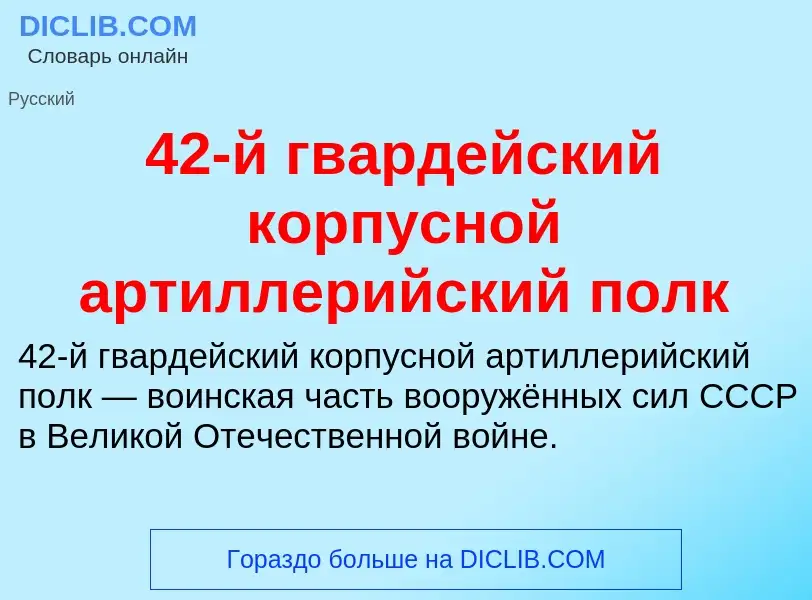 DICLIB.COM
Словарь онлайн

Русский

42-й гвардейский корпусной артиллерийский полк

42-й гвардейский корпусной артиллерийский полк — воинская часть вооружённых сил СССР в Великой Отечественной войне.

Гораздо больше на DICLIB.COM